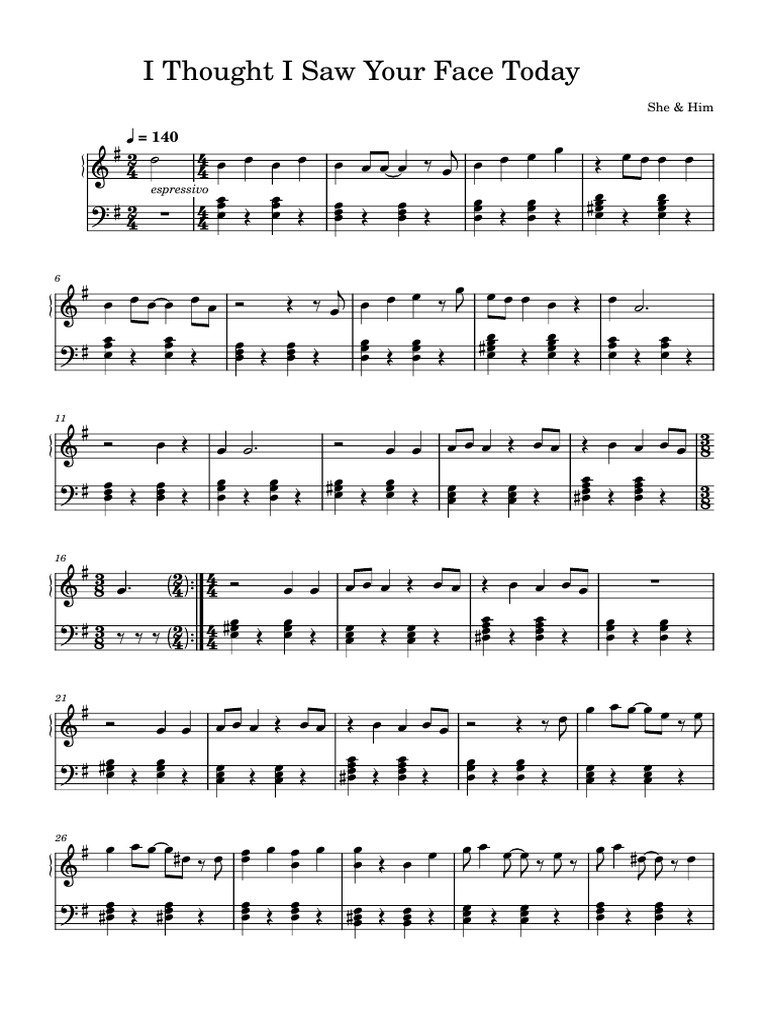 I Thought I Saw Your Face Today

She & Him

♩ = 140

espressivo

6

11

16

21

26